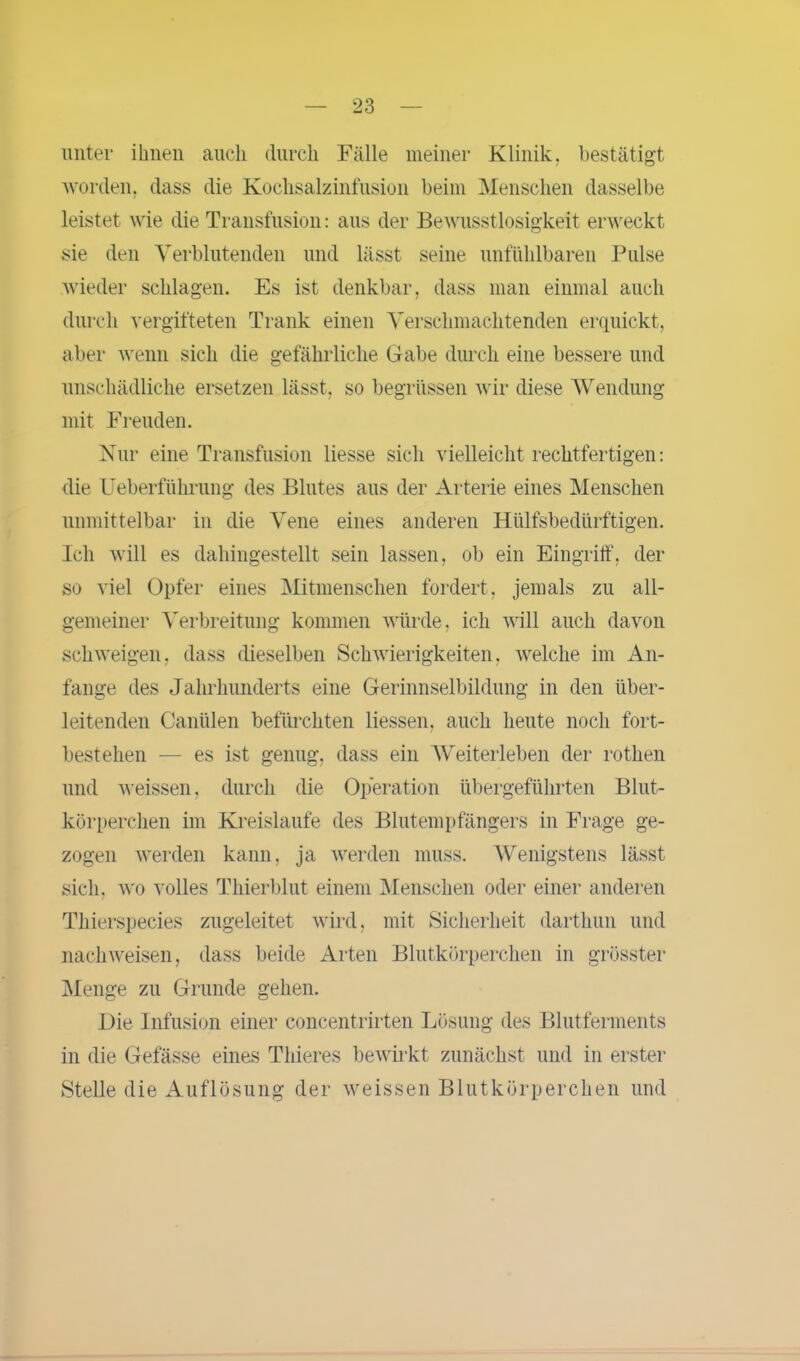 — 23 —

unter ihnen auch durch Fälle meiner Klinik, bestätigt worden, dass die Kochsalzinfusion beim Menschen dasselbe leistet wie die Transfusion: aus der Bewusstlosigkeit erweckt sie den Verblutenden und lässt seine unfühlbaren Pulse wieder schlagen. Es ist denkbar, dass man einmal auch durch vergifteten Trank einen Verschmachtenden erquickt, aber wenn sich die gefährliche Gabe durch eine bessere und unschädliche ersetzen lässt, so begrüssen wir diese Wendung mit Freuden.

Nur eine Transfusion liesse sich vielleicht rechtfertigen: die Ueberführung des Blutes aus der Arterie eines Menschen unmittelbar in die Vene eines anderen Hülfsbedürftigen. Ich will es dahingestellt sein lassen, ob ein Eingriff, der so viel Opfer eines Mitmenschen fordert, jemals zu allgemeiner Verbreitung kommen würde, ich will auch davon schweigen, dass dieselben Schwierigkeiten, welche im Anfange des Jahrhunderts eine Gerinnselbildung in den überleitenden Canülen befürchten liessen, auch heute noch fortbestehen — es ist genug, dass ein Weiterleben der rothen und weissen, durch die Operation übergeführten Blutkörperchen im Kreislaufe des Blutempfängers in Frage gezogen werden kann, ja werden muss. Wenigstens lässt sich, wo volles Thierblut einem Menschen oder einer anderen Thierspecies zugeleitet wird, mit Sicherheit darthun und nachweisen, dass beide Arten Blutkörperchen in grösster Menge zu Grunde gehen.

Die Infusion einer concentrirten Lösung des Blutferments in die Gefässe eines Thieres bewirkt zunächst und in erster Stelle die Auflösung der weissen Blutkörperchen und